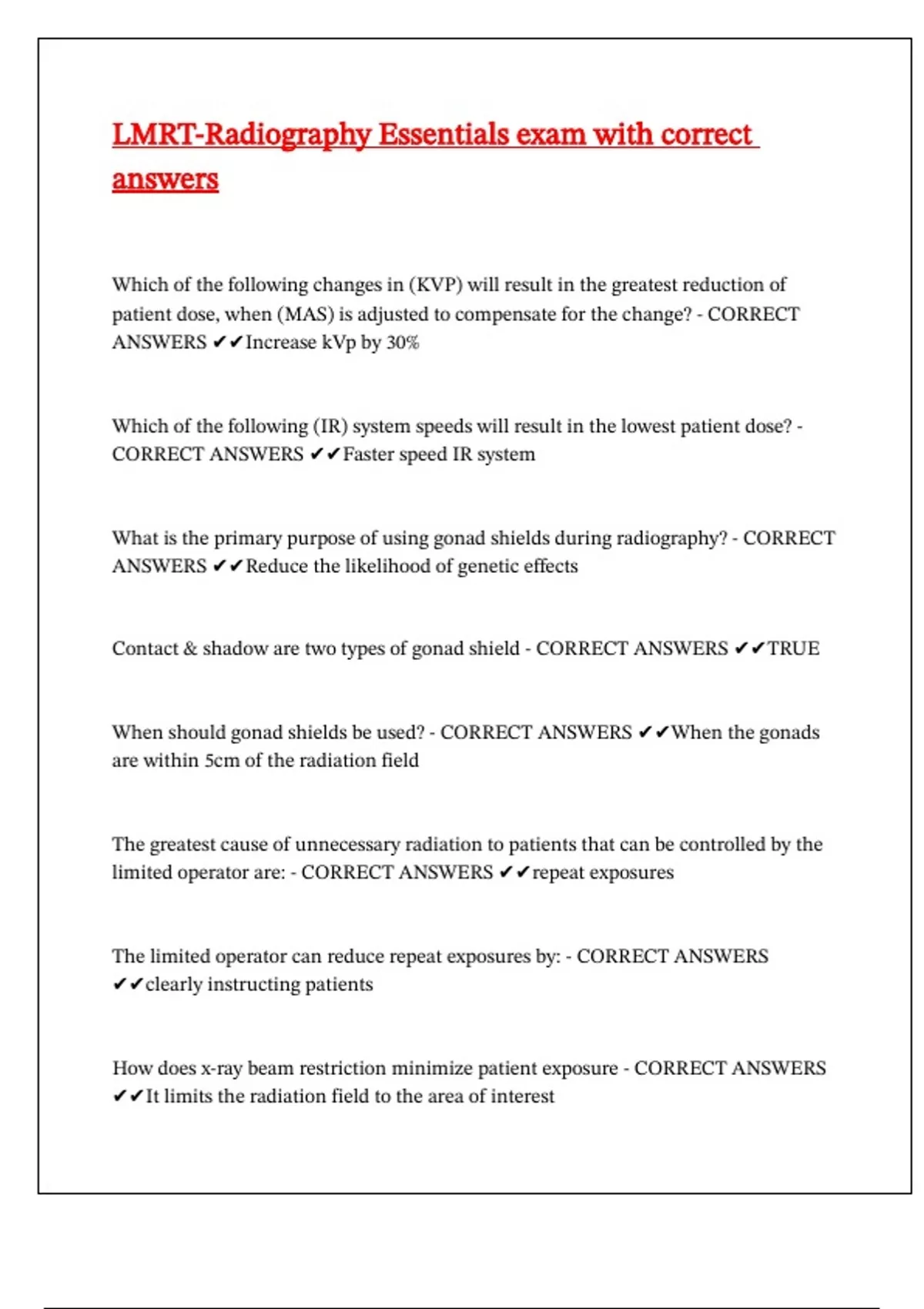 LMRT-Radiography Essentials exam with correct answers

Which of the following changes in (KVP) will result in the greatest reduction of patient dose, when (MAS) is adjusted to compensate for the change? - CORRECT ANSWERS ✔✔Increase kVp by 30%

Which of the following (IR) system speeds will result in the lowest patient dose? - CORRECT ANSWERS ✔✔Faster speed IR system

What is the primary purpose of using gonad shields during radiography? - CORRECT ANSWERS ✔✔Reduce the likelihood of genetic effects

Contact & shadow are two types of gonad shield - CORRECT ANSWERS ✔✔TRUE

When should gonad shields be used? - CORRECT ANSWERS ✔✔When the gonads are within 5cm of the radiation field

The greatest cause of unnecessary radiation to patients that can be controlled by the limited operator are: - CORRECT ANSWERS ✔✔repeat exposures

The limited operator can reduce repeat exposures by: - CORRECT ANSWERS ✔✔clearly instructing patients

How does x-ray beam restriction minimize patient exposure - CORRECT ANSWERS ✔✔It limits the radiation field to the area of interest